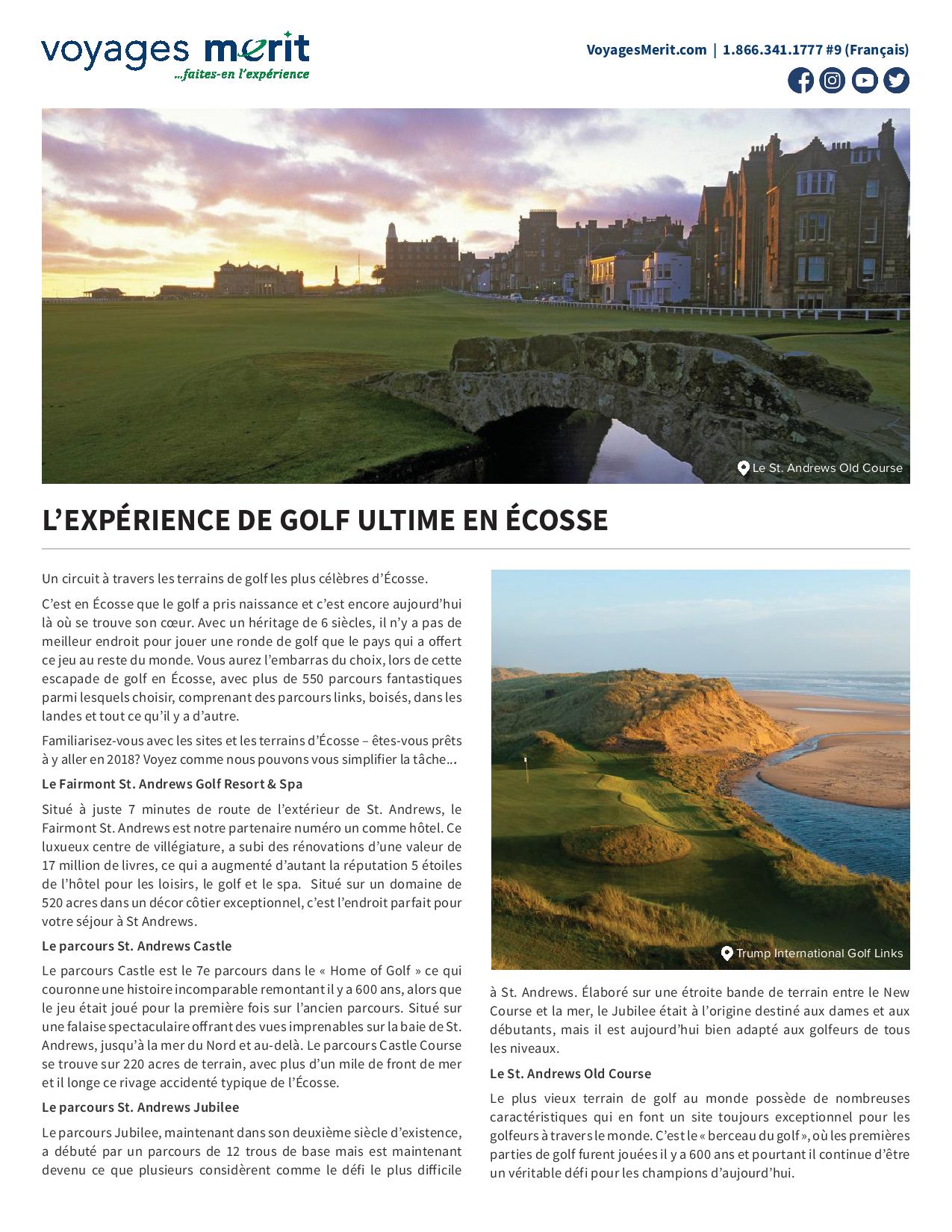 voyages merit
...faites-en l'expérience

VoyagesMerit.com | 1.866.341.1777 #9 (Français)

Le St. Andrews Old Course

L'EXPÉRIENCE DE GOLF ULTIME EN ÉCOSSE

Un circuit à travers les terrains de golf les plus célèbres d'Écosse.

C'est en Écosse que le golf a pris naissance et c'est encore aujourd'hui là où se trouve son cœur. Avec un héritage de 6 siècles, il n'y a pas de meilleur endroit pour jouer une ronde de golf que le pays qui a offert ce jeu au reste du monde. Vous aurez l'embarras du choix, lors de cette escapade de golf en Écosse, avec plus de 550 parcours fantastiques parmi lesquels choisir, comprenant des parcours links, boisés, dans les landes et tout ce qu'il y a d'autre.

Familiarisez-vous avec les sites et les terrains d'Écosse – êtes-vous prêts à y aller en 2018? Voyez comme nous pouvons vous simplifier la tâche...

Le Fairmont St. Andrews Golf Resort & Spa

Situé à juste 7 minutes de route de l'extérieur de St. Andrews, le Fairmont St. Andrews est notre partenaire numéro un comme hôtel. Ce luxueux centre de villégiature, a subi des rénovations d'une valeur de 17 million de livres, ce qui a augmenté d'autant la réputation 5 étoiles de l'hôtel pour les loisirs, le golf et le spa. Situé sur un domaine de 520 acres dans un décor côtier exceptionnel, c'est l'endroit parfait pour votre séjour à St Andrews.

Le parcours St. Andrews Castle

Le parcours Castle est le 7e parcours dans le « Home of Golf » ce qui couronne une histoire incomparable remontant il y a 600 ans, alors que le jeu était joué pour la première fois sur l'ancien parcours. Situé sur une falaise spectaculaire offrant des vues imprenables sur la baie de St. Andrews, jusqu'à la mer du Nord et au-delà. Le parcours Castle Course se trouve sur 220 acres de terrain, avec plus d'un mile de front de mer et il longe ce rivage accidenté typique de l'Écosse.

Le parcours St. Andrews Jubilee

Le parcours Jubilee, maintenant dans son deuxième siècle d'existence, a débuté par un parcours de 12 trous de base mais est maintenant devenu ce que plusieurs considèrent comme le défi le plus difficile

Trump International Golf Links

à St. Andrews. Élaboré sur une étroite bande de terrain entre le New Course et la mer, le Jubilee était à l'origine destiné aux dames et aux débutants, mais il est aujourd'hui bien adapté aux golfeurs de tous les niveaux.

Le St. Andrews Old Course

Le plus vieux terrain de golf au monde possède de nombreuses caractéristiques qui en font un site toujours exceptionnel pour les golfeurs à travers le monde. C'est le « berceau du golf », où les premières parties de golf furent jouées il y a 600 ans et pourtant il continue d'être un véritable défi pour les champions d'aujourd'hui.